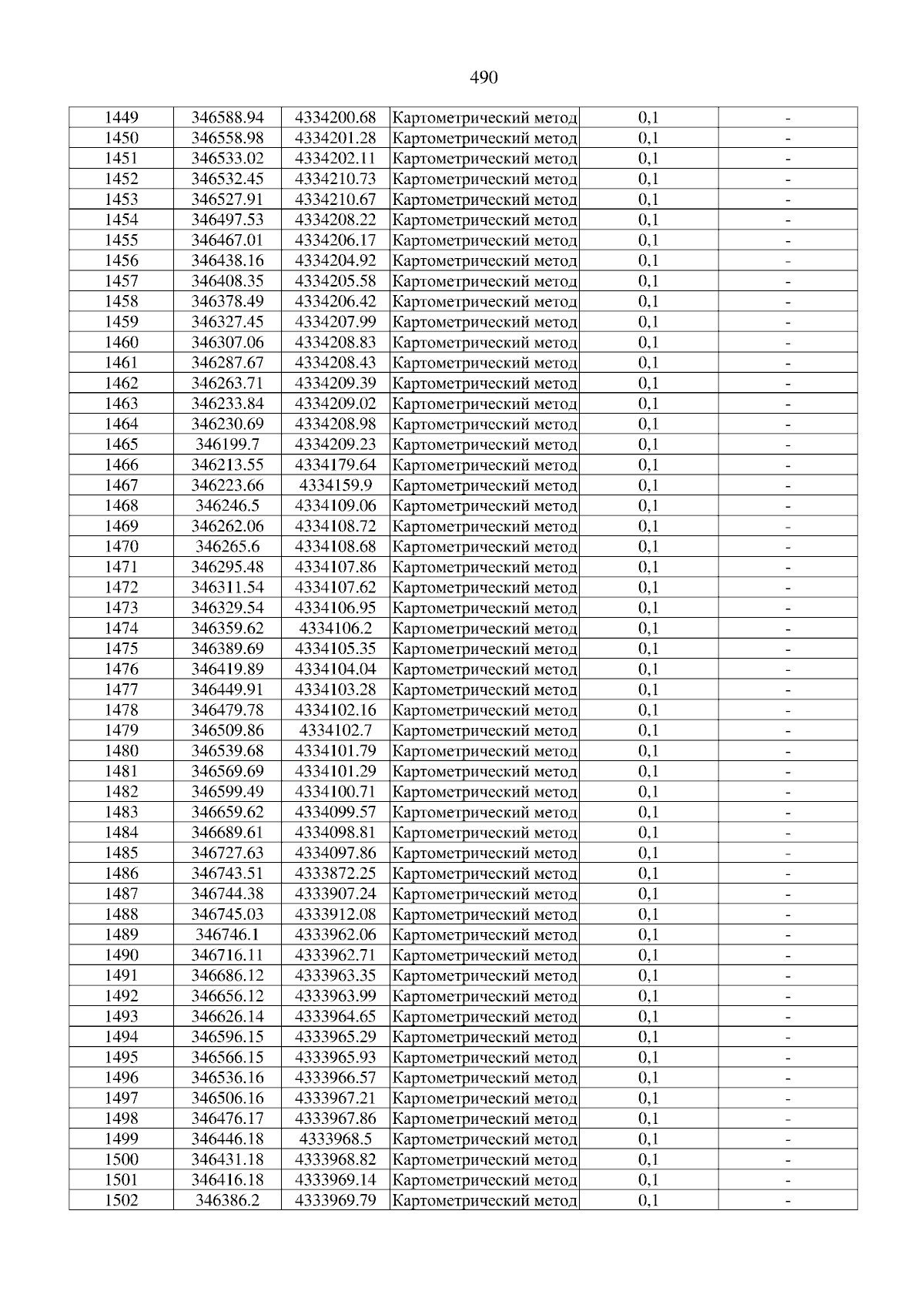 490

| 1449 | 346588.94 | 4334200.68 | Картометрический метод | 0,1 | - |
|---|---|---|---|---|---|
| 1450 | 346558.98 | 4334201.28 | Картометрический метод | 0,1 | - |
| 1451 | 346533.02 | 4334202.11 | Картометрический метод | 0,1 | - |
| 1452 | 346532.45 | 4334210.73 | Картометрический метод | 0,1 | - |
| 1453 | 346527.91 | 4334210.67 | Картометрический метод | 0,1 | - |
| 1454 | 346497.53 | 4334208.22 | Картометрический метод | 0,1 | - |
| 1455 | 346467.01 | 4334206.17 | Картометрический метод | 0,1 | - |
| 1456 | 346438.16 | 4334204.92 | Картометрический метод | 0,1 | - |
| 1457 | 346408.35 | 4334205.58 | Картометрический метод | 0,1 | - |
| 1458 | 346378.49 | 4334206.42 | Картометрический метод | 0,1 | - |
| 1459 | 346327.45 | 4334207.99 | Картометрический метод | 0,1 | - |
| 1460 | 346307.06 | 4334208.83 | Картометрический метод | 0,1 | - |
| 1461 | 346287.67 | 4334208.43 | Картометрический метод | 0,1 | - |
| 1462 | 346263.71 | 4334209.39 | Картометрический метод | 0,1 | - |
| 1463 | 346233.84 | 4334209.02 | Картометрический метод | 0,1 | - |
| 1464 | 346230.69 | 4334208.98 | Картометрический метод | 0,1 | - |
| 1465 | 346199.7 | 4334209.23 | Картометрический метод | 0,1 | - |
| 1466 | 346213.55 | 4334179.64 | Картометрический метод | 0,1 | - |
| 1467 | 346223.66 | 4334159.9 | Картометрический метод | 0,1 | - |
| 1468 | 346246.5 | 4334109.06 | Картометрический метод | 0,1 | - |
| 1469 | 346262.06 | 4334108.72 | Картометрический метод | 0,1 | - |
| 1470 | 346265.6 | 4334108.68 | Картометрический метод | 0,1 | - |
| 1471 | 346295.48 | 4334107.86 | Картометрический метод | 0,1 | - |
| 1472 | 346311.54 | 4334107.62 | Картометрический метод | 0,1 | - |
| 1473 | 346329.54 | 4334106.95 | Картометрический метод | 0,1 | - |
| 1474 | 346359.62 | 4334106.2 | Картометрический метод | 0,1 | - |
| 1475 | 346389.69 | 4334105.35 | Картометрический метод | 0,1 | - |
| 1476 | 346419.89 | 4334104.04 | Картометрический метод | 0,1 | - |
| 1477 | 346449.91 | 4334103.28 | Картометрический метод | 0,1 | - |
| 1478 | 346479.78 | 4334102.16 | Картометрический метод | 0,1 | - |
| 1479 | 346509.86 | 4334102.7 | Картометрический метод | 0,1 | - |
| 1480 | 346539.68 | 4334101.79 | Картометрический метод | 0,1 | - |
| 1481 | 346569.69 | 4334101.29 | Картометрический метод | 0,1 | - |
| 1482 | 346599.49 | 4334100.71 | Картометрический метод | 0,1 | - |
| 1483 | 346659.62 | 4334099.57 | Картометрический метод | 0,1 | - |
| 1484 | 346689.61 | 4334098.81 | Картометрический метод | 0,1 | - |
| 1485 | 346727.63 | 4334097.86 | Картометрический метод | 0,1 | - |
| 1486 | 346743.51 | 4333872.25 | Картометрический метод | 0,1 | - |
| 1487 | 346744.38 | 4333907.24 | Картометрический метод | 0,1 | - |
| 1488 | 346745.03 | 4333912.08 | Картометрический метод | 0,1 | - |
| 1489 | 346746.1 | 4333962.06 | Картометрический метод | 0,1 | - |
| 1490 | 346716.11 | 4333962.71 | Картометрический метод | 0,1 | - |
| 1491 | 346686.12 | 4333963.35 | Картометрический метод | 0,1 | - |
| 1492 | 346656.12 | 4333963.99 | Картометрический метод | 0,1 | - |
| 1493 | 346626.14 | 4333964.65 | Картометрический метод | 0,1 | - |
| 1494 | 346596.15 | 4333965.29 | Картометрический метод | 0,1 | - |
| 1495 | 346566.15 | 4333965.93 | Картометрический метод | 0,1 | - |
| 1496 | 346536.16 | 4333966.57 | Картометрический метод | 0,1 | - |
| 1497 | 346506.16 | 4333967.21 | Картометрический метод | 0,1 | - |
| 1498 | 346476.17 | 4333967.86 | Картометрический метод | 0,1 | - |
| 1499 | 346446.18 | 4333968.5 | Картометрический метод | 0,1 | - |
| 1500 | 346431.18 | 4333968.82 | Картометрический метод | 0,1 | - |
| 1501 | 346416.18 | 4333969.14 | Картометрический метод | 0,1 | - |
| 1502 | 346386.2 | 4333969.79 | Картометрический метод | 0,1 | - |